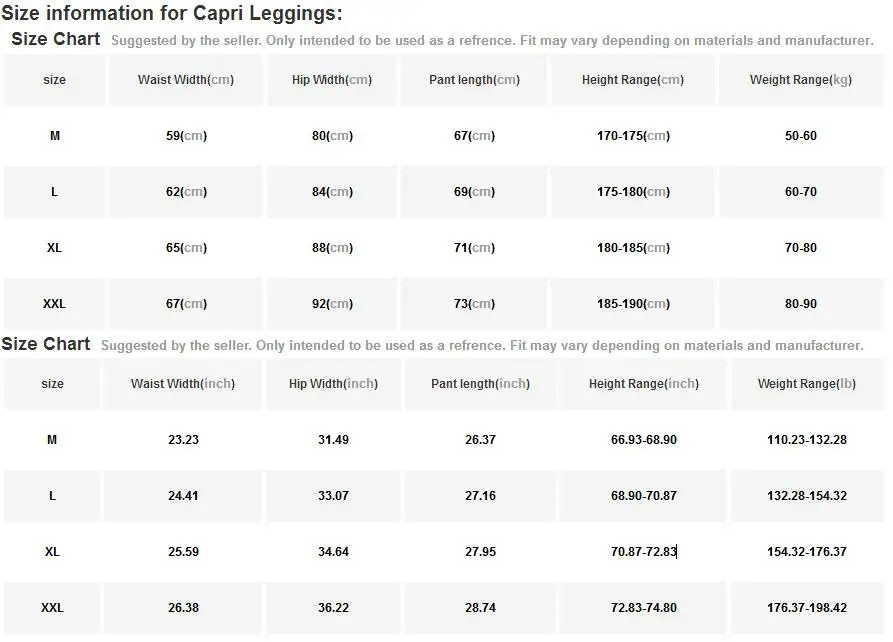 Size information for Capri Leggings:

Size Chart Suggested by the seller. Only intended to be used as a refrence. Fit may vary depending on materials and manufacturer.

| size | Waist Width(cm) | Hip Width(cm) | Pant length(cm) | Height Range(cm) | Weight Range(kg) |
|---|---|---|---|---|---|
| M | 59(cm) | 80(cm) | 67(cm) | 170-175(cm) | 50-60 |
| L | 62(cm) | 84(cm) | 69(cm) | 175-180(cm) | 60-70 |
| XL | 65(cm) | 88(cm) | 71(cm) | 180-185(cm) | 70-80 |
| XXL | 67(cm) | 92(cm) | 73(cm) | 185-190(cm) | 80-90 |

Size Chart Suggested by the seller. Only intended to be used as a refrence. Fit may vary depending on materials and manufacturer.

| size | Waist Width(inch) | Hip Width(inch) | Pant length(inch) | Height Range(inch) | Weight Range(lb) |
|---|---|---|---|---|---|
| M | 23.23 | 31.49 | 26.37 | 66.93-68.90 | 110.23-132.28 |
| L | 24.41 | 33.07 | 27.16 | 68.90-70.87 | 132.28-154.32 |
| XL | 25.59 | 34.64 | 27.95 | 70.87-72.83 | 154.32-176.37 |
| XXL | 26.38 | 36.22 | 28.74 | 72.83-74.80 | 176.37-198.42 |